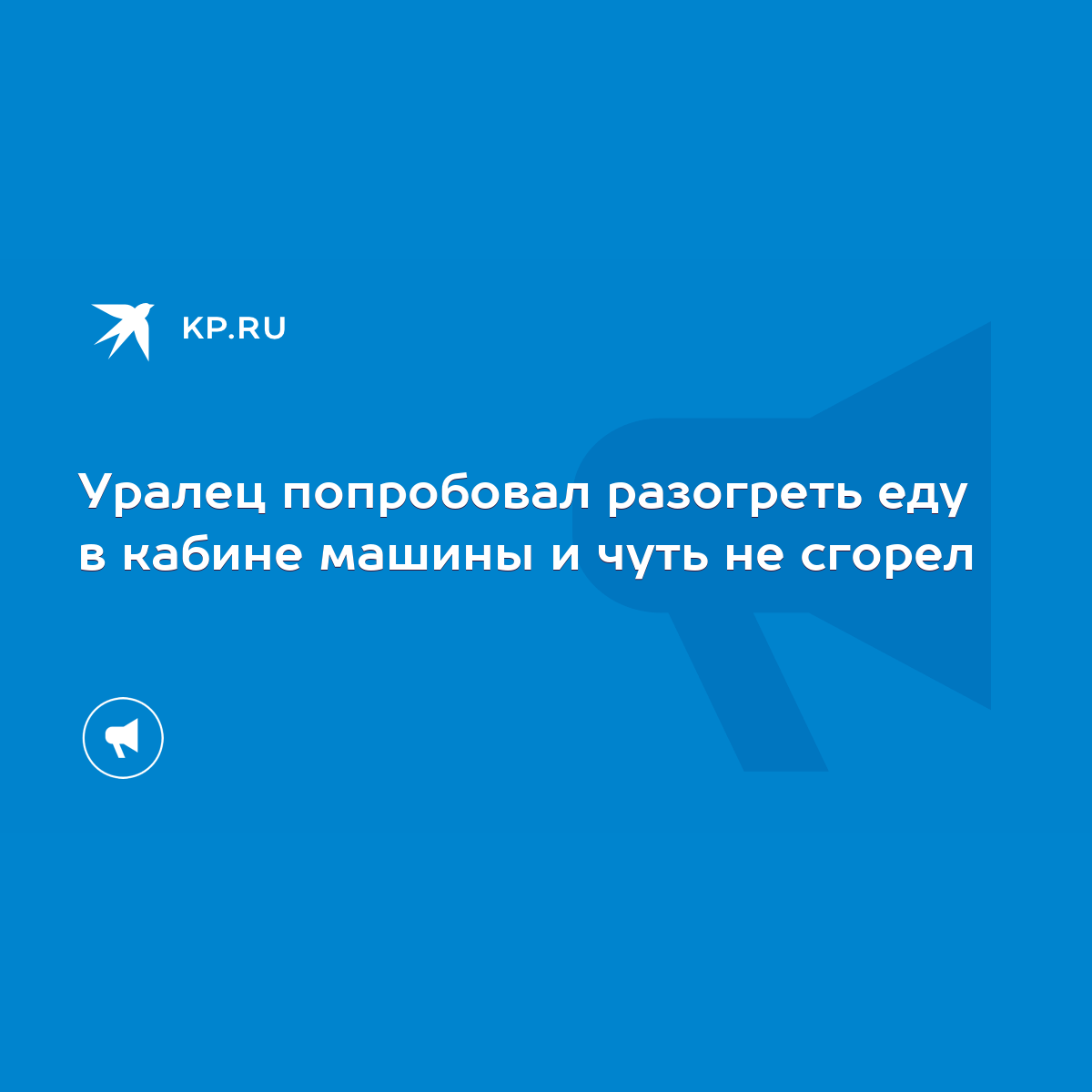 KP.RU

Уралец попробовал разогреть еду в кабине машины и чуть не сгорел